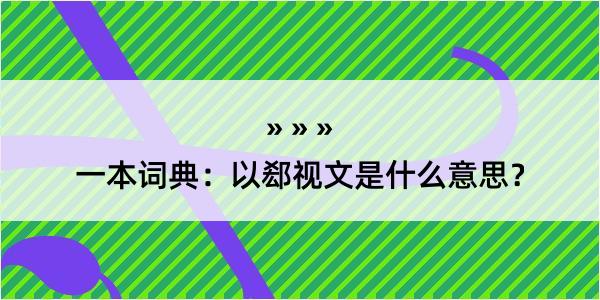 » » »

一本词典：以郄视文是什么意思？